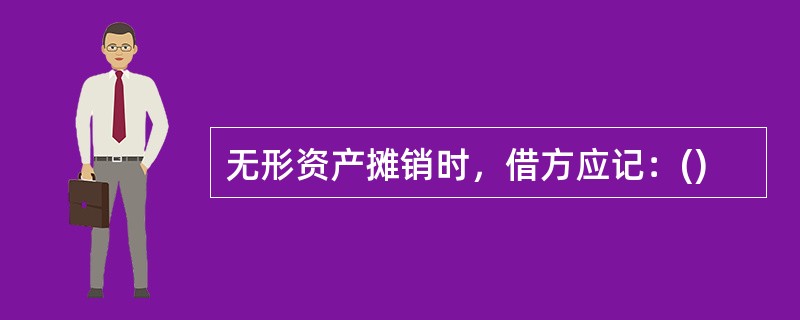 无形资产摊销时，借方应记：()